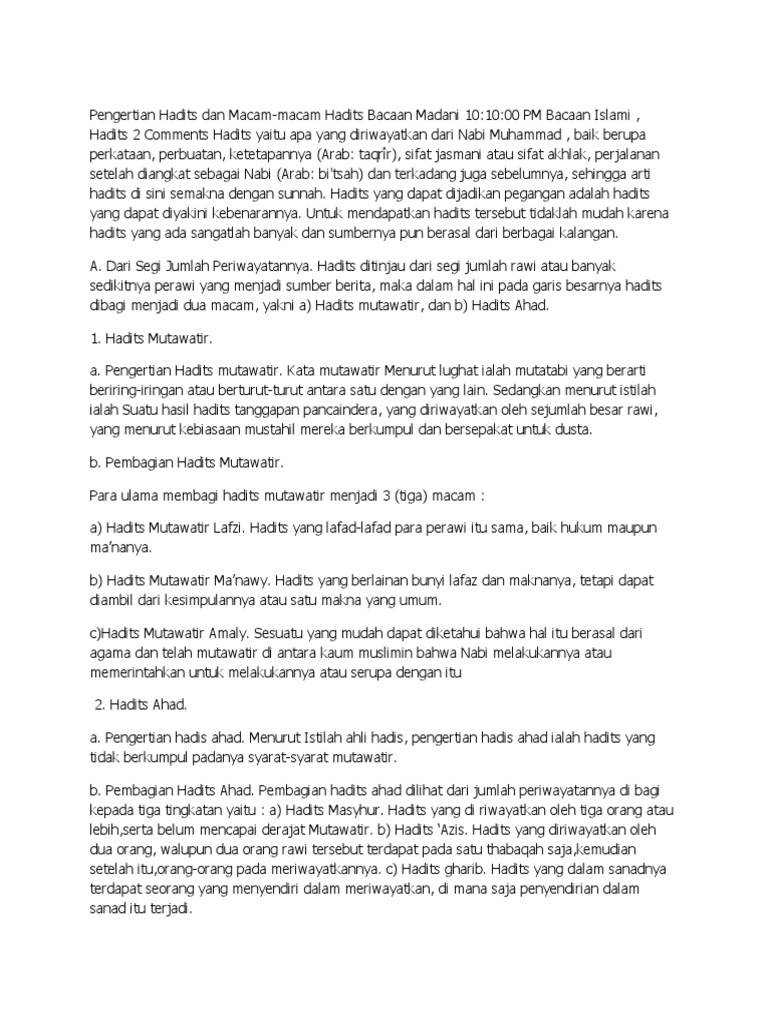 Pengertian Hadits dan Macam-macam Hadits Bacaan Madani 10:10:00 PM Bacaan Islami , Hadits 2 Comments Hadits yaitu apa yang diriwayatkan dari Nabi Muhammad , baik berupa perkataan, perbuatan, ketetapannya (Arab: taqrîr), sifat jasmani atau sifat akhlak, perjalanan setelah diangkat sebagai Nabi (Arab: bi'tsah) dan terkadang juga sebelumnya, sehingga arti hadits di sini semakna dengan sunnah. Hadits yang dapat dijadikan pegangan adalah hadits yang dapat diyakini kebenarannya. Untuk mendapatkan hadits tersebut tidaklah mudah karena hadits yang ada sangatlah banyak dan sumbernya pun berasal dari berbagai kalangan.

A. Dari Segi Jumlah Periwayatannya. Hadits ditinjau dari segi jumlah rawi atau banyak sedikitnya perawi yang menjadi sumber berita, maka dalam hal ini pada garis besarnya hadits dibagi menjadi dua macam, yakni a) Hadits mutawatir, dan b) Hadits Ahad.

1. Hadits Mutawatir.

a. Pengertian Hadits mutawatir. Kata mutawatir Menurut lughat ialah mutatabi yang berarti beriring-iringan atau berturut-turut antara satu dengan yang lain. Sedangkan menurut istilah ialah Suatu hasil hadits tanggapan pancaindera, yang diriwayatkan oleh sejumlah besar rawi, yang menurut kebiasaan mustahil mereka berkumpul dan bersepakat untuk dusta.

b. Pembagian Hadits Mutawatir.

Para ulama membagi hadits mutawatir menjadi 3 (tiga) macam :

a) Hadits Mutawatir Lafzi. Hadits yang lafad-lafad para perawi itu sama, baik hukum maupun ma'nanya.

b) Hadits Mutawatir Ma'nawy. Hadits yang berlainan bunyi lafaz dan maknanya, tetapi dapat diambil dari kesimpulannya atau satu makna yang umum.

c)Hadits Mutawatir Amaly. Sesuatu yang mudah dapat diketahui bahwa hal itu berasal dari agama dan telah mutawatir di antara kaum muslimin bahwa Nabi melakukannya atau memerintahkan untuk melakukannya atau serupa dengan itu

2. Hadits Ahad.

a. Pengertian hadis ahad. Menurut Istilah ahli hadis, pengertian hadis ahad ialah hadits yang tidak berkumpul padanya syarat-syarat mutawatir.

b. Pembagian Hadits Ahad. Pembagian hadits ahad dilihat dari jumlah periwayatannya di bagi kepada tiga tingkatan yaitu : a) Hadits Masyhur. Hadits yang di riwayatkan oleh tiga orang atau lebih,serta belum mencapai derajat Mutawatir. b) Hadits 'Azis. Hadits yang diriwayatkan oleh dua orang, walupun dua orang rawi tersebut terdapat pada satu thabaqah saja,kemudian setelah itu,orang-orang pada meriwayatkannya. c) Hadits gharib. Hadits yang dalam sanadnya terdapat seorang yang menyendiri dalam meriwayatkan, di mana saja penyendirian dalam sanad itu terjadi.